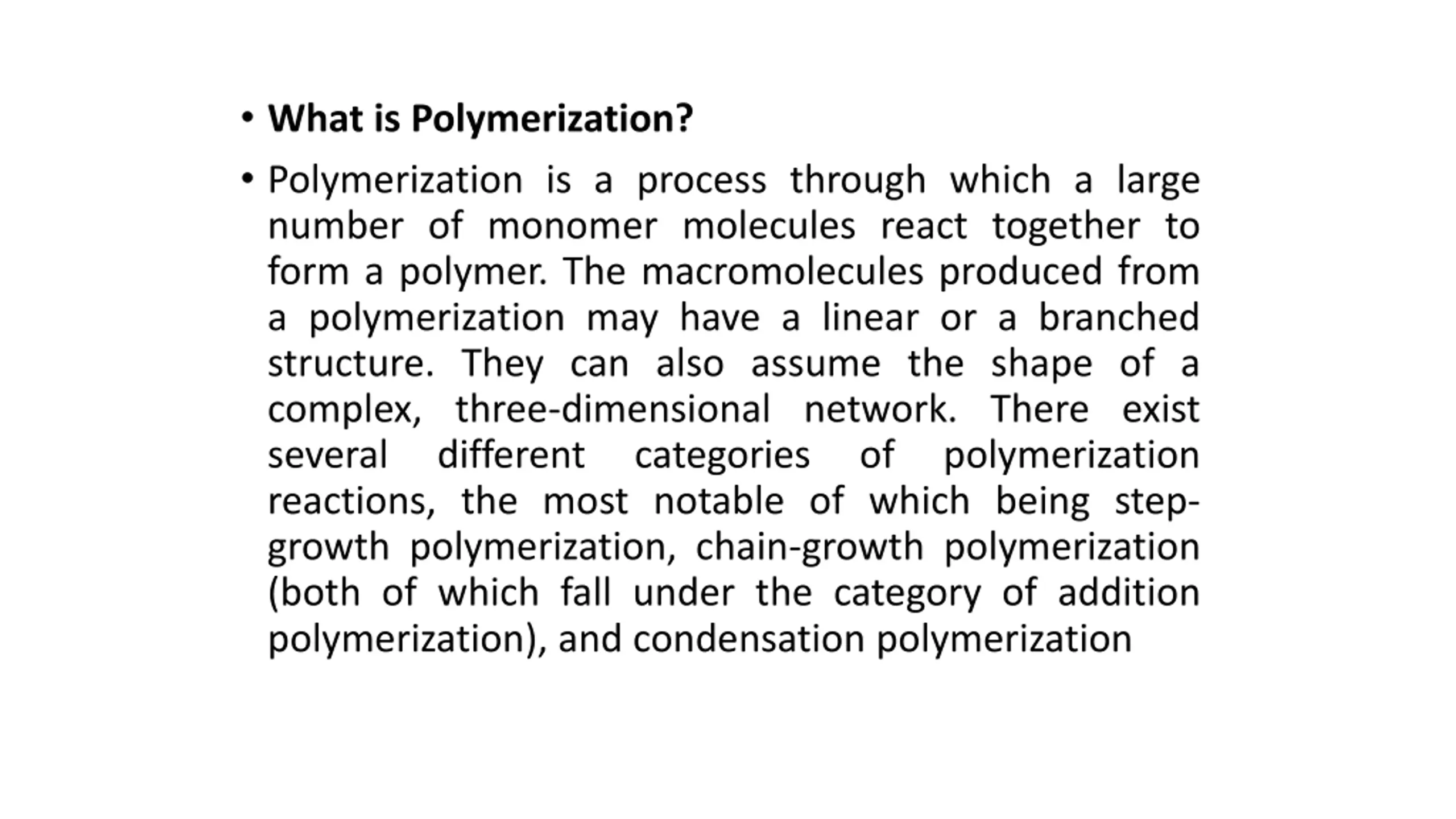 • What is Polymerization?

• Polymerization is a process through which a large number of monomer molecules react together to form a polymer. The macromolecules produced from a polymerization may have a linear or a branched structure. They can also assume the shape of a complex, three-dimensional network. There exist several different categories of polymerization reactions, the most notable of which being step-growth polymerization, chain-growth polymerization (both of which fall under the category of addition polymerization), and condensation polymerization